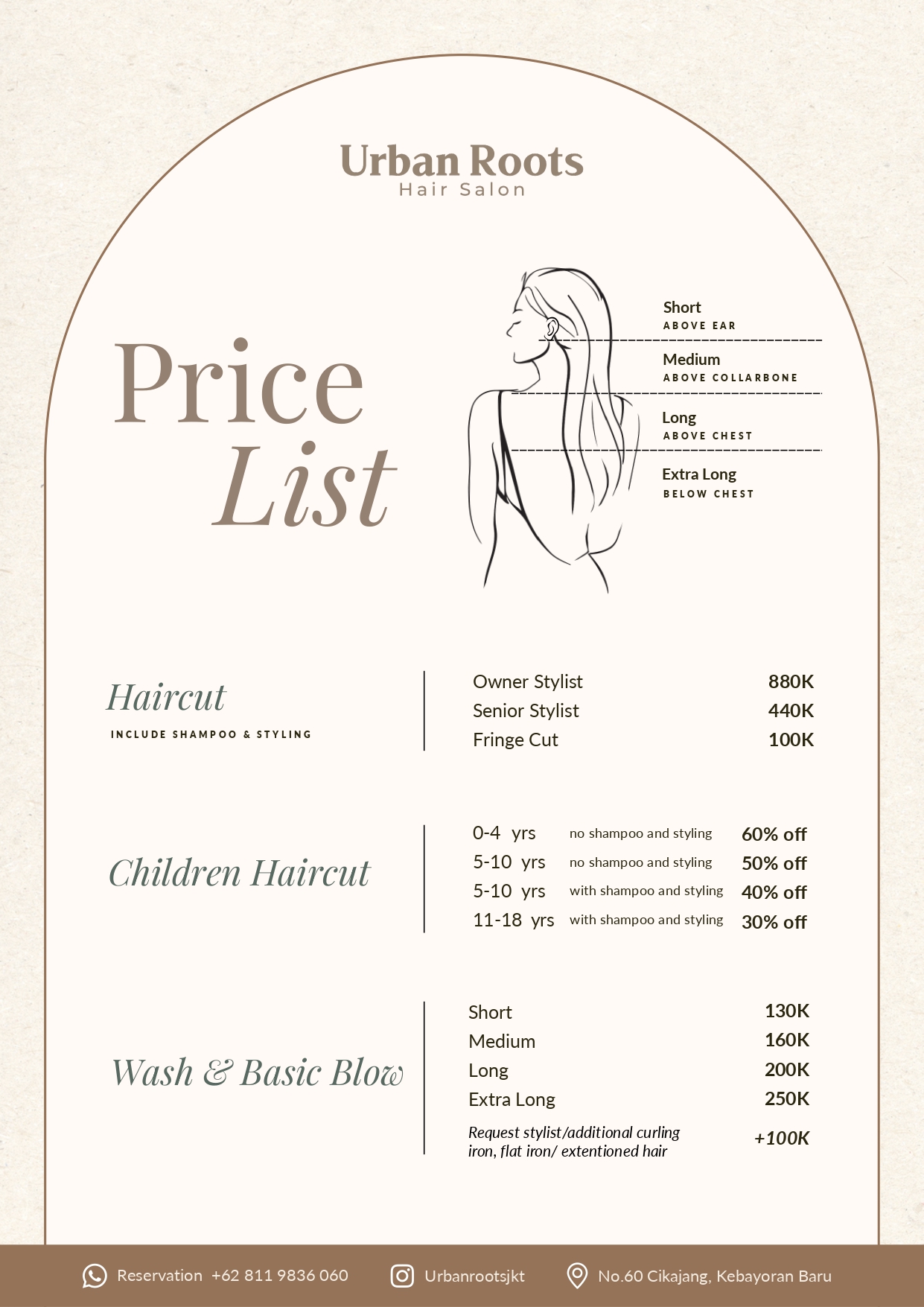 Urban Roots
Hair Salon

Price
List

Short
ABOVE EAR

Medium
ABOVE COLLARBONE

Long
ABOVE CHEST

Extra Long
BELOW CHEST

Haircut
INCLUDE SHAMPOO & STYLING

Owner Stylist 880K
Senior Stylist 440K
Fringe Cut 100K

Children Haircut

0-4 yrs no shampoo and styling 60% off
5-10 yrs no shampoo and styling 50% off
5-10 yrs with shampoo and styling 40% off
11-18 yrs with shampoo and styling 30% off

Wash & Basic Blow

Short 130K
Medium 160K
Long 200K
Extra Long 250K
Request stylist/additional curling iron, flat iron/ extentioned hair +100K

Reservation +62 811 9836 060 Urbanrootsjkt No.60 Cikajang, Kebayoran Baru